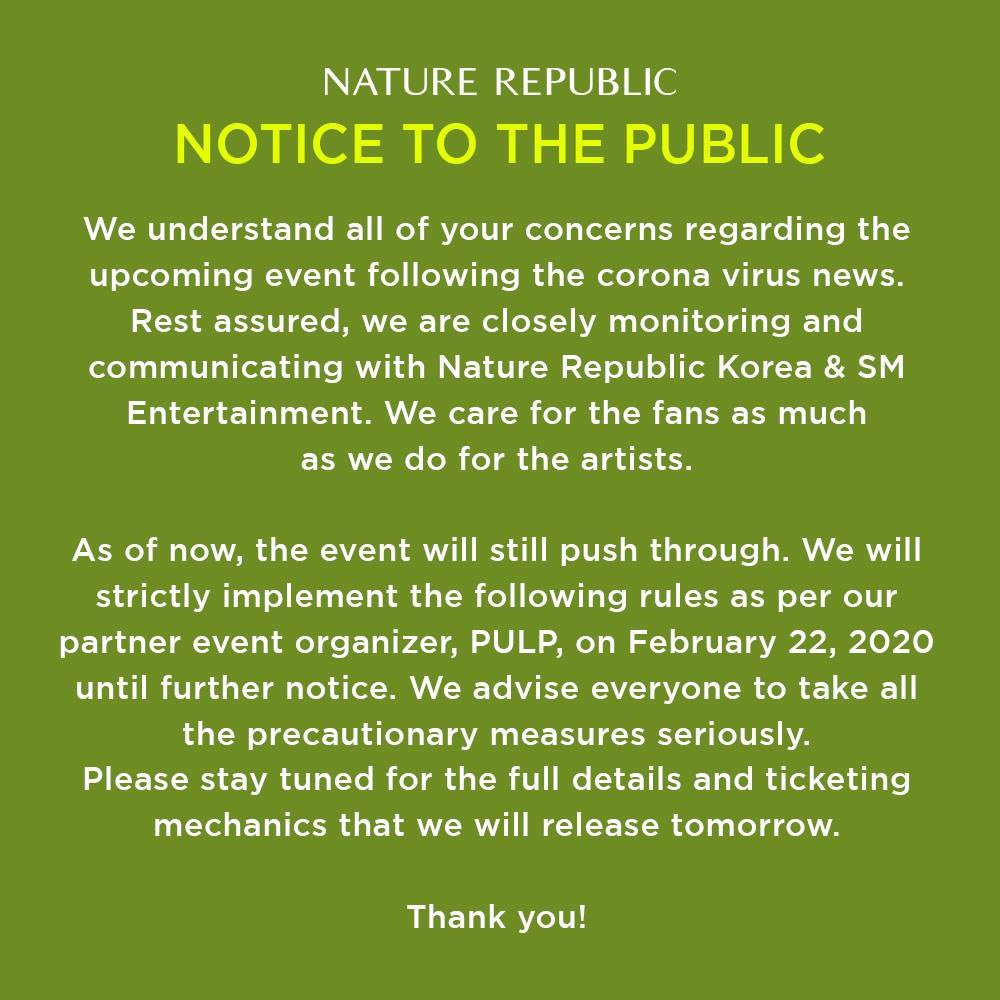 NATURE REPUBLIC
NOTICE TO THE PUBLIC

We understand all of your concerns regarding the upcoming event following the corona virus news. Rest assured, we are closely monitoring and communicating with Nature Republic Korea & SM Entertainment. We care for the fans as much as we do for the artists.

As of now, the event will still push through. We will strictly implement the following rules as per our partner event organizer, PULP, on February 22, 2020 until further notice. We advise everyone to take all the precautionary measures seriously.
Please stay tuned for the full details and ticketing mechanics that we will release tomorrow.

Thank you!